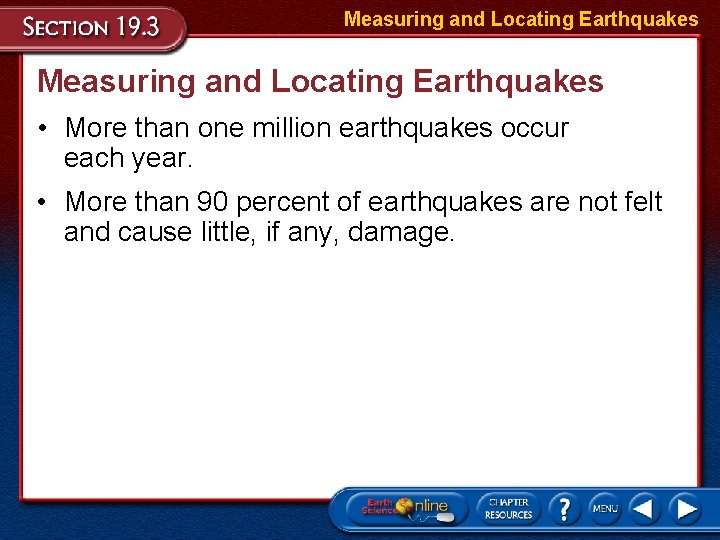 SECTION 19.3

Measuring and Locating Earthquakes

Measuring and Locating Earthquakes

• More than one million earthquakes occur each year.

• More than 90 percent of earthquakes are not felt and cause little, if any, damage.

Earth Science Online

CHAPTER RESOURCES

?

MENU